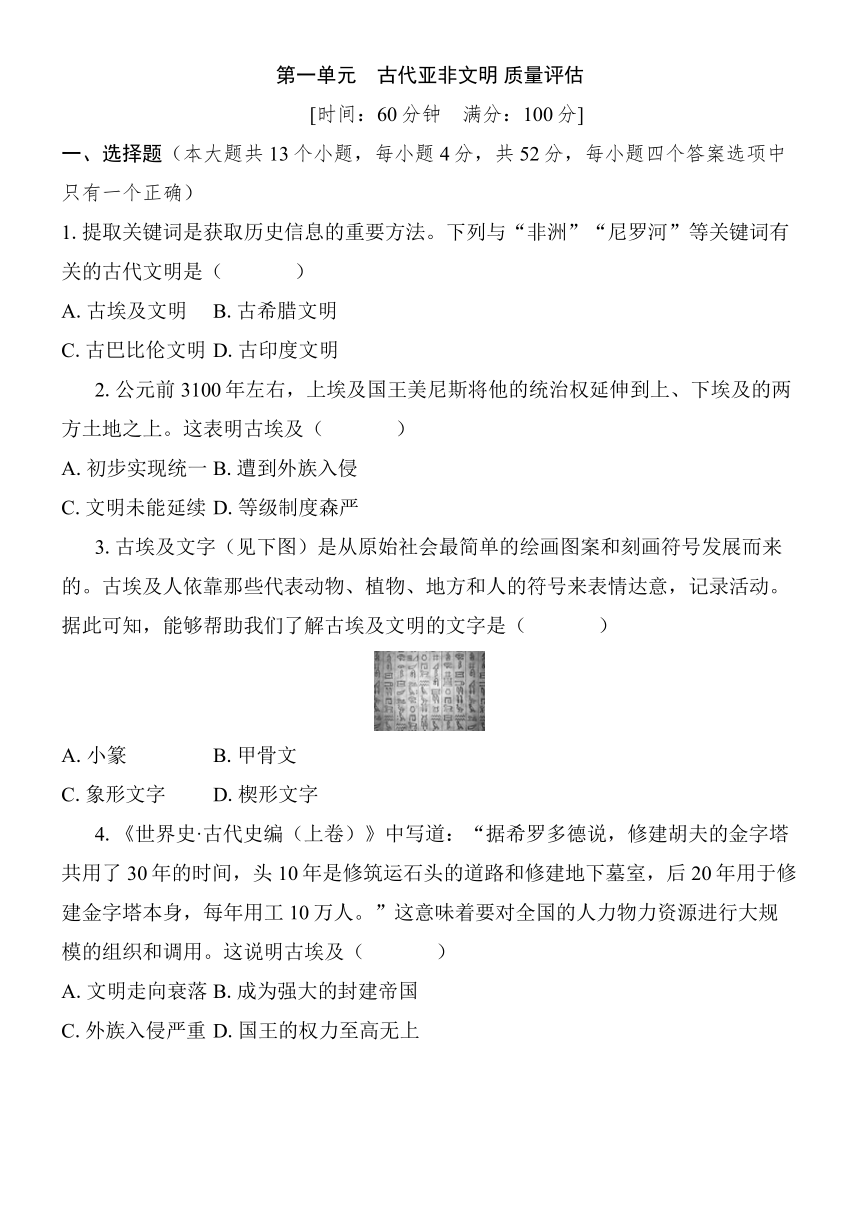 第一单元　古代亚非文明 质量评估

[时间：60 分钟　满分：100 分]

一、选择题（本大题共 13 个小题，每小题 4 分，共 52 分，每小题四个答案选项中只有一个正确）

1. 提取关键词是获取历史信息的重要方法。下列与“非洲”“尼罗河”等关键词有关的古代文明是（　　）

A. 古埃及文明　B. 古希腊文明

C. 古巴比伦文明 D. 古印度文明

2. 公元前 3100 年左右，上埃及国王美尼斯将他的统治权延伸到上、下埃及的两方土地之上。这表明古埃及（　　）

A. 初步实现统一 B. 遭到外族入侵

C. 文明未能延续 D. 等级制度森严

3. 古埃及文字（见下图）是从原始社会最简单的绘画图案和刻画符号发展而来的。古埃及人依靠那些代表动物、植物、地方和人的符号来表情达意，记录活动。据此可知，能够帮助我们了解古埃及文明的文字是（　　）

A. 小篆　　　B. 甲骨文

C. 象形文字　　D. 楔形文字

4. 《世界史·古代史编（上卷）》中写道：“据希罗多德说，修建胡夫的金字塔共用了 30 年的时间，头 10 年是修筑运石头的道路和修建地下墓室，后 20 年用于修建金字塔本身，每年用工 10 万人。”这意味着要对全国的人力物力资源进行大规模的组织和调用。这说明古埃及（　　）

A. 文明走向衰落 B. 成为强大的封建帝国

C. 外族入侵严重 D. 国王的权力至高无上